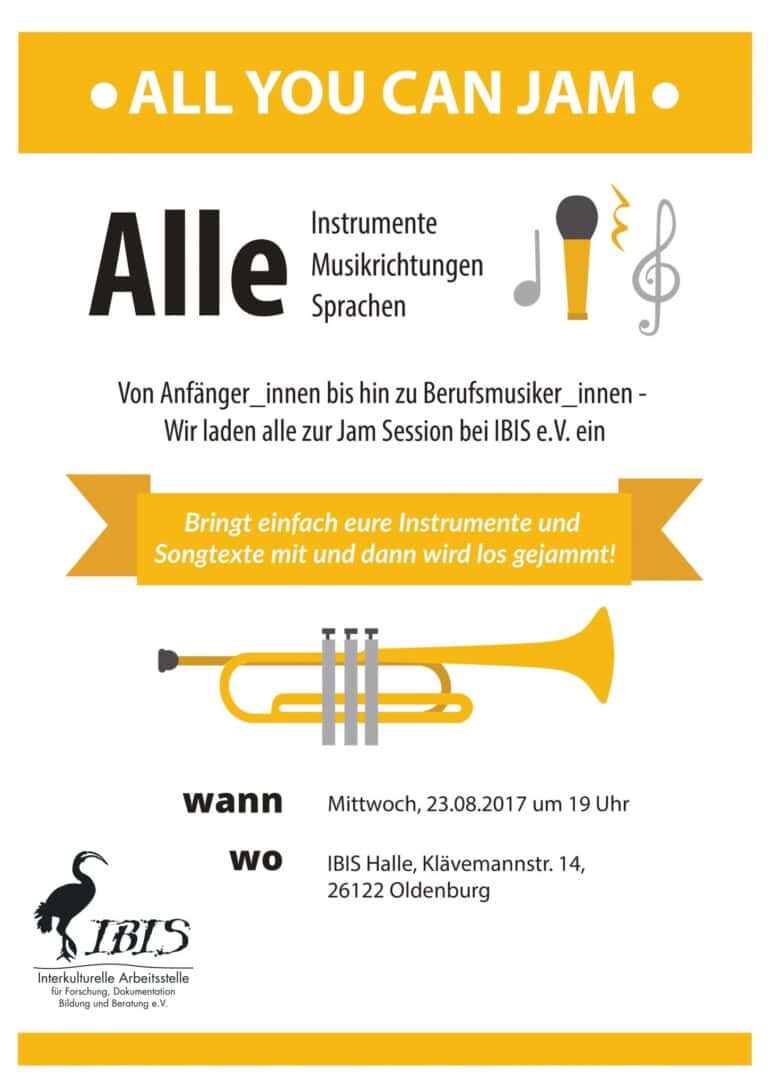 • ALL YOU CAN JAM •

Alle Instrumente Musikrichtungen Sprachen

Von Anfänger_innen bis hin zu Berufsmusiker_innen - Wir laden alle zur Jam Session bei IBIS e.V. ein

Bringt einfach eure Instrumente und Songtexte mit und dann wird los gejammt!

wann Mittwoch, 23.08.2017 um 19 Uhr

wo IBIS Halle, Klävemannstr. 14, 26122 Oldenburg

IBIS
Interkulturelle Arbeitsstelle für Forschung, Dokumentation Bildung und Beratung e.V.